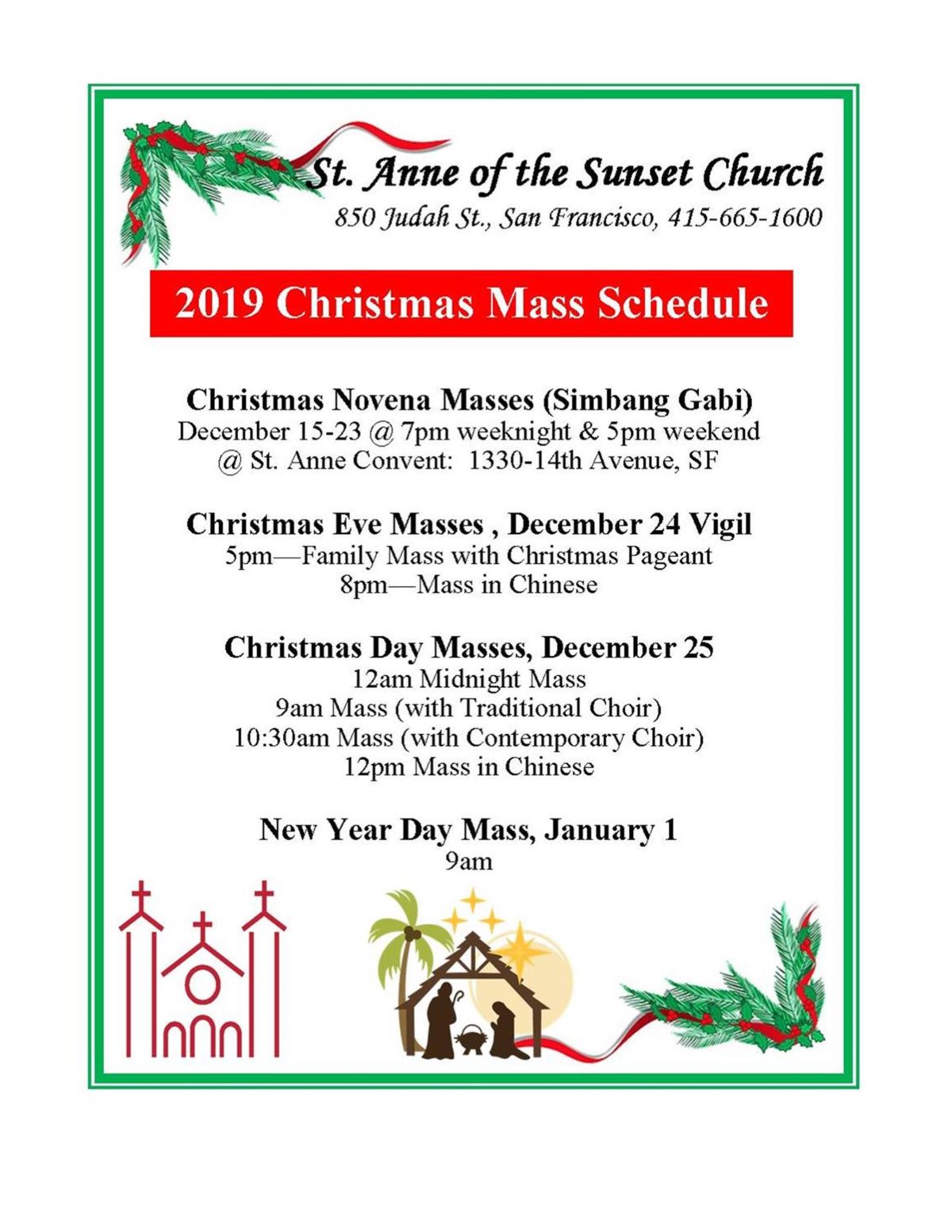 St. Anne of the Sunset Church
850 Judah St., San Francisco, 415-665-1600

2019 Christmas Mass Schedule

Christmas Novena Masses (Simbang Gabi)
December 15-23 @ 7pm weeknight & 5pm weekend
@ St. Anne Convent: 1330-14th Avenue, SF

Christmas Eve Masses , December 24 Vigil
5pm—Family Mass with Christmas Pageant
8pm—Mass in Chinese

Christmas Day Masses, December 25
12am Midnight Mass
9am Mass (with Traditional Choir)
10:30am Mass (with Contemporary Choir)
12pm Mass in Chinese

New Year Day Mass, January 1
9am